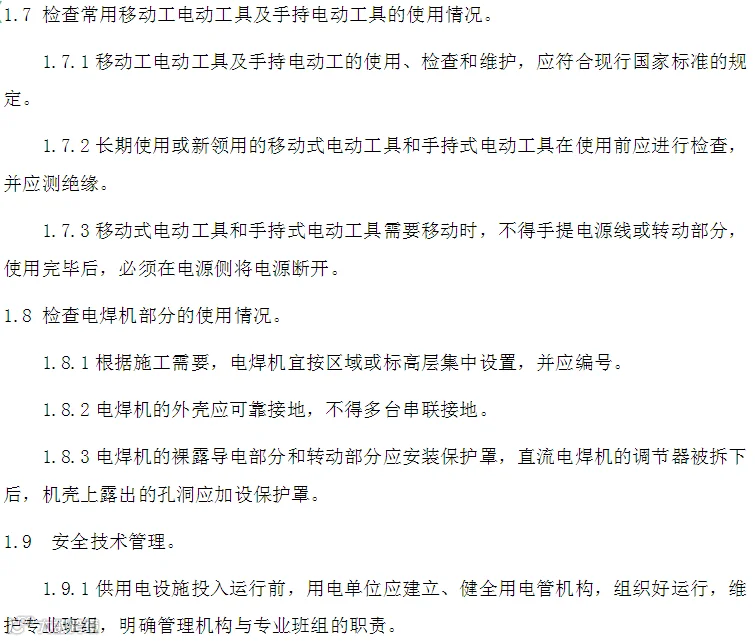 1.7 检查常用移动工电动工具及手持电动工具的使用情况。

1.7.1 移动工电动工具及手持电动工的使用、检查和维护，应符合现行国家标准的规定。

1.7.2 长期使用或新领用的移动式电动工具和手持式电动工具在使用前应进行检查，并应测绝缘。

1.7.3 移动式电动工具和手持式电动工具需要移动时，不得手提电源线或转动部分，使用完毕后，必须在电源侧将电源断开。

1.8 检查电焊机部分的使用情况。

1.8.1 根据施工需要，电焊机宜按区域或标高层集中设置，并应编号。

1.8.2 电焊机的外壳应可靠接地，不得多台串联接地。

1.8.3 电焊机的裸露导电部分和转动部分应安装保护罩，直流电焊机的调节器被拆下后，机壳上露出的孔洞应加设保护罩。

1.9 安全技术管理。

1.9.1 供用电设施投入运行前，用电单位应建立、健全用电管机构，组织好运行，维护专业班组，明确管理机构与专业班组的职责。